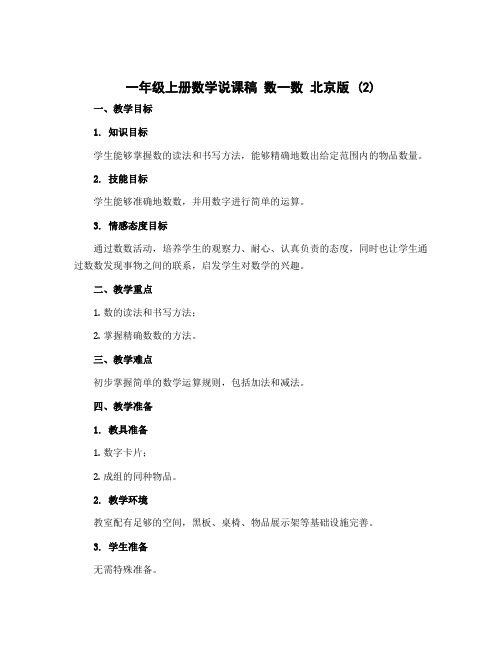 一年级上册数学说课稿 数一数 北京版 (2)

一、教学目标

1. 知识目标

学生能够掌握数的读法和书写方法，能够精确地数出给定范围内的物品数量。

2. 技能目标

学生能够准确地数数，并用数字进行简单的运算。

3. 情感态度目标

通过数数活动，培养学生的观察力、耐心、认真负责的态度，同时也让学生通过数数发现事物之间的联系，启发学生对数学的兴趣。

二、教学重点

1. 数的读法和书写方法；

2. 掌握精确数数的方法。

三、教学难点

初步掌握简单的数学运算规则，包括加法和减法。

四、教学准备

1. 教具准备

1. 数字卡片；

2. 成组的同种物品。

2. 教学环境

教室配有足够的空间，黑板、桌椅、物品展示架等基础设施完善。

3. 学生准备

无需特殊准备。